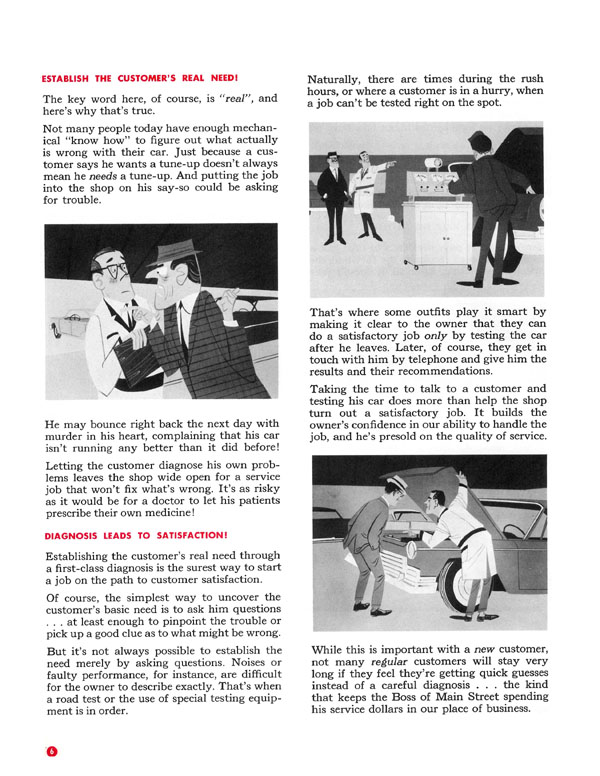 ESTABLISH THE CUSTOMER'S REAL NEED!

The key word here, of course, is "real", and here's why that's true.

Not many people today have enough mechanical "know how" to figure out what actually is wrong with their car. Just because a customer says he wants a tune-up doesn't always mean he needs a tune-up. And putting the job into the shop on his say-so could be asking for trouble.

He may bounce right back the next day with murder in his heart, complaining that his car isn't running any better than it did before!

Letting the customer diagnose his own problems leaves the shop wide open for a service job that won't fix what's wrong. It's as risky as it would be for a doctor to let his patients prescribe their own medicine!

DIAGNOSIS LEADS TO SATISFACTION!

Establishing the customer's real need through a first-class diagnosis is the surest way to start a job on the path to customer satisfaction.

Of course, the simplest way to uncover the customer's basic need is to ask him questions . . . at least enough to pinpoint the trouble or pick up a good clue as to what might be wrong.

But it's not always possible to establish the need merely by asking questions. Noises or faulty performance, for instance, are difficult for the owner to describe exactly. That's when a road test or the use of special testing equipment is in order.

Naturally, there are times during the rush hours, or where a customer is in a hurry, when a job can't be tested right on the spot.

That's where some outfits play it smart by making it clear to the owner that they can do a satisfactory job only by testing the car after he leaves. Later, of course, they get in touch with him by telephone and give him the results and their recommendations.

Taking the time to talk to a customer and testing his car does more than help the shop turn out a satisfactory job. It builds the owner's confidence in our ability to handle the job, and he's presold on the quality of service.

While this is important with a new customer, not many regular customers will stay very long if they feel they're getting quick guesses instead of a careful diagnosis . . . the kind that keeps the Boss of Main Street spending his service dollars in our place of business.

6